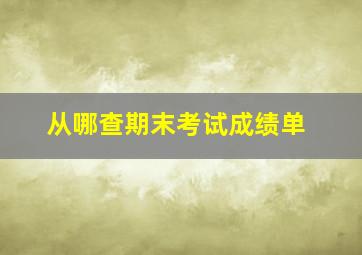 从哪查期末考试成绩单